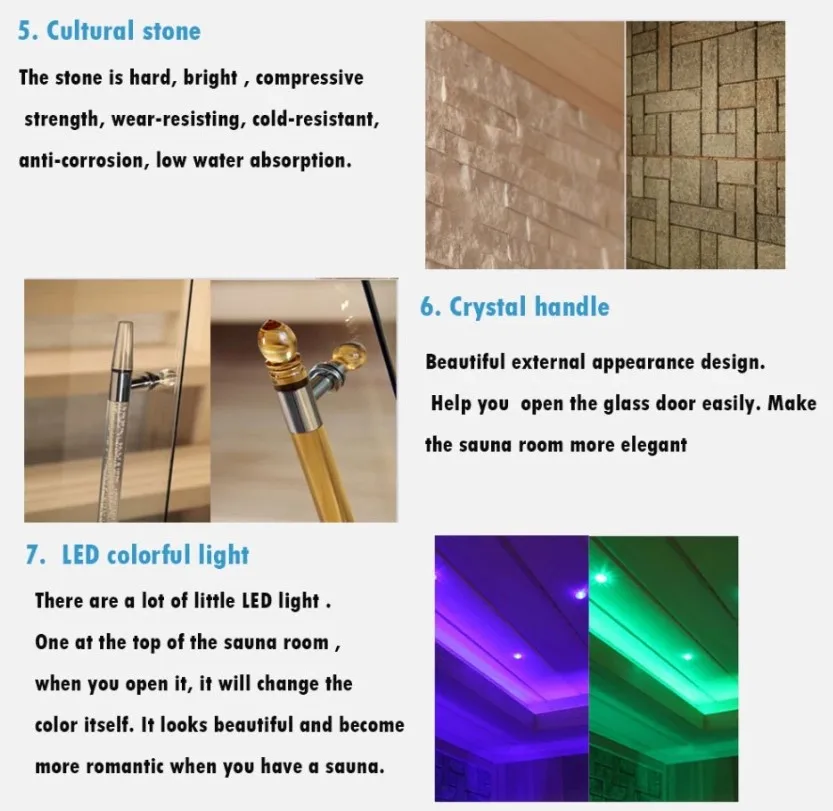 5. Cultural stone

The stone is hard, bright , compressive strength, wear-resisting, cold-resistant, anti-corrosion, low water absorption.

6. Crystal handle

Beautiful external appearance design. Help you open the glass door easily. Make the sauna room more elegant

7. LED colorful light

There are a lot of little LED light . One at the top of the sauna room , when you open it, it will change the color itself. It looks beautiful and become more romantic when you have a sauna.